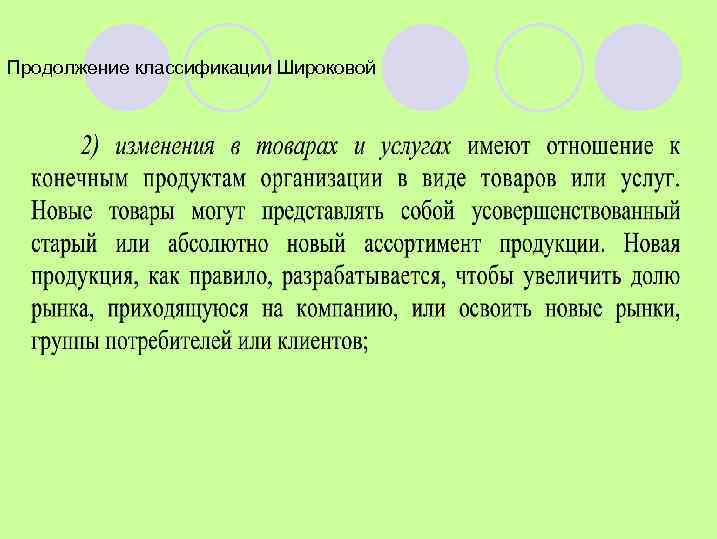 Продолжение классификации Широковой

2) изменения в товарах и услугах имеют отношение к конечным продуктам организации в виде товаров или услуг. Новые товары могут представлять собой усовершенствованный старый или абсолютно новый ассортимент продукции. Новая продукция, как правило, разрабатывается, чтобы увеличить долю рынка, приходящуюся на компанию, или освоить новые рынки, группы потребителей или клиентов;